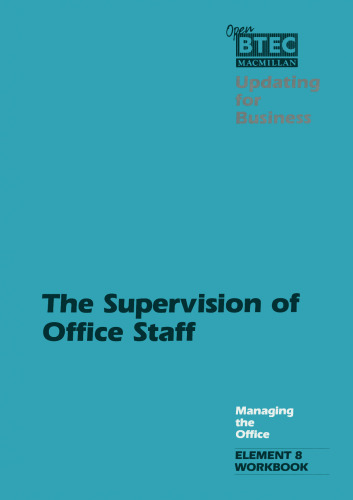 Open
BTEC
MACMILLAN
Updating for Business

The Supervision of Office Staff

Managing the Office

ELEMENT 8
WORKBOOK